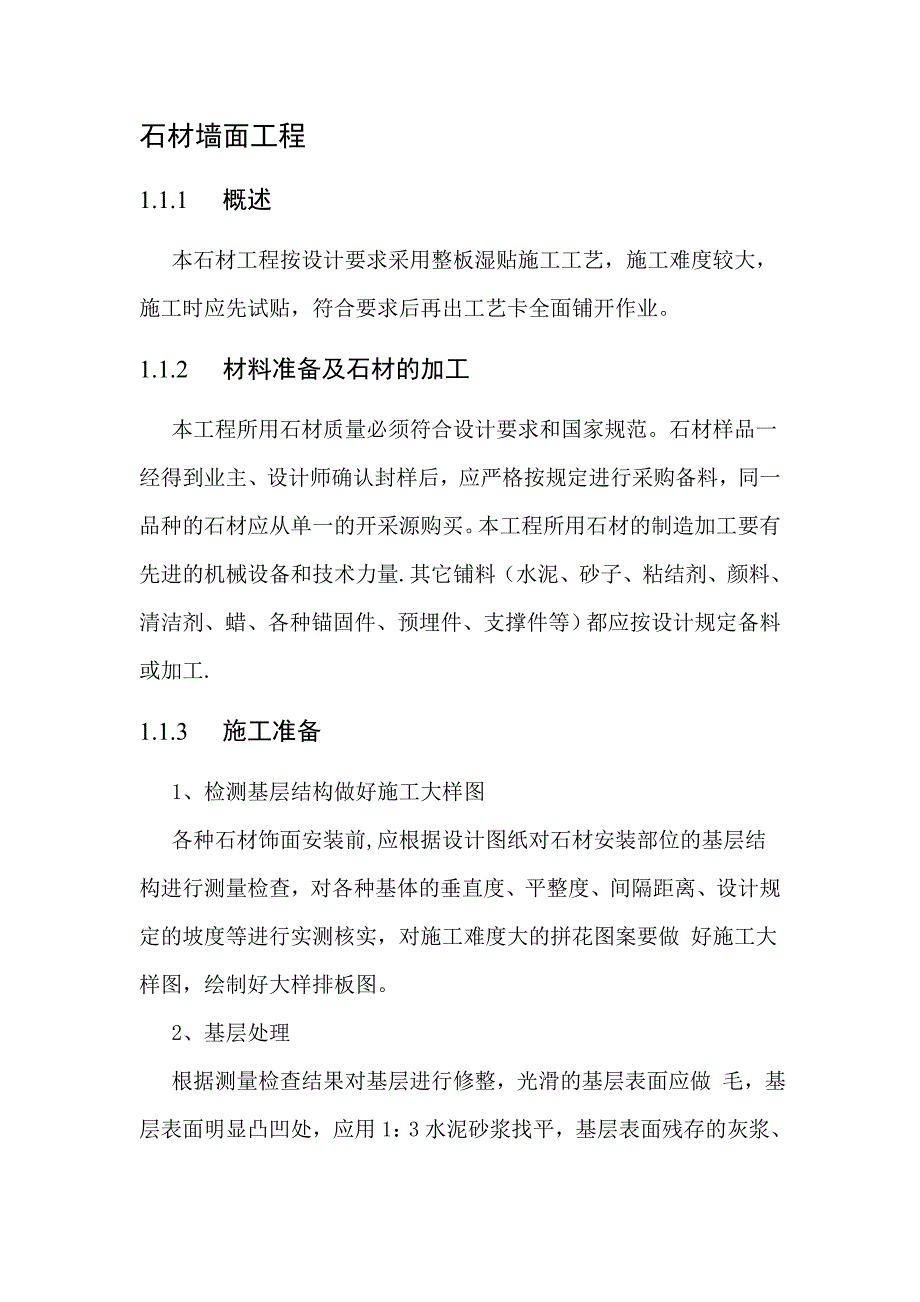 石材墙面工程

1.1.1 概述

本石材工程按设计要求采用整板湿贴施工工艺，施工难度较大，施工时应先试贴，符合要求后再出工艺卡全面铺开作业。

1.1.2 材料准备及石材的加工

本工程所用石材质量必须符合设计要求和国家规范。石材样品一经得到业主、设计师确认封样后，应严格按规定进行采购备料，同一品种的石材应从单一的开采源购买。本工程所用石材的制造加工要有先进的机械设备和技术力量.其它铺料（水泥、砂子、粘结剂、颜料、清洁剂、蜡、各种锚固件、预埋件、支撑件等）都应按设计规定备料或加工.

1.1.3 施工准备

1、检测基层结构做好施工大样图

各种石材饰面安装前,应根据设计图纸对石材安装部位的基层结构进行测量检查，对各种基体的垂直度、平整度、间隔距离、设计规定的坡度等进行实测核实，对施工难度大的拼花图案要做 好施工大样图，绘制好大样排板图。

2、基层处理

根据测量检查结果对基层进行修整，光滑的基层表面应做 毛，基层表面明显凸凹处，应用 1：3 水泥砂浆找平，基层表面残存的灰浆、